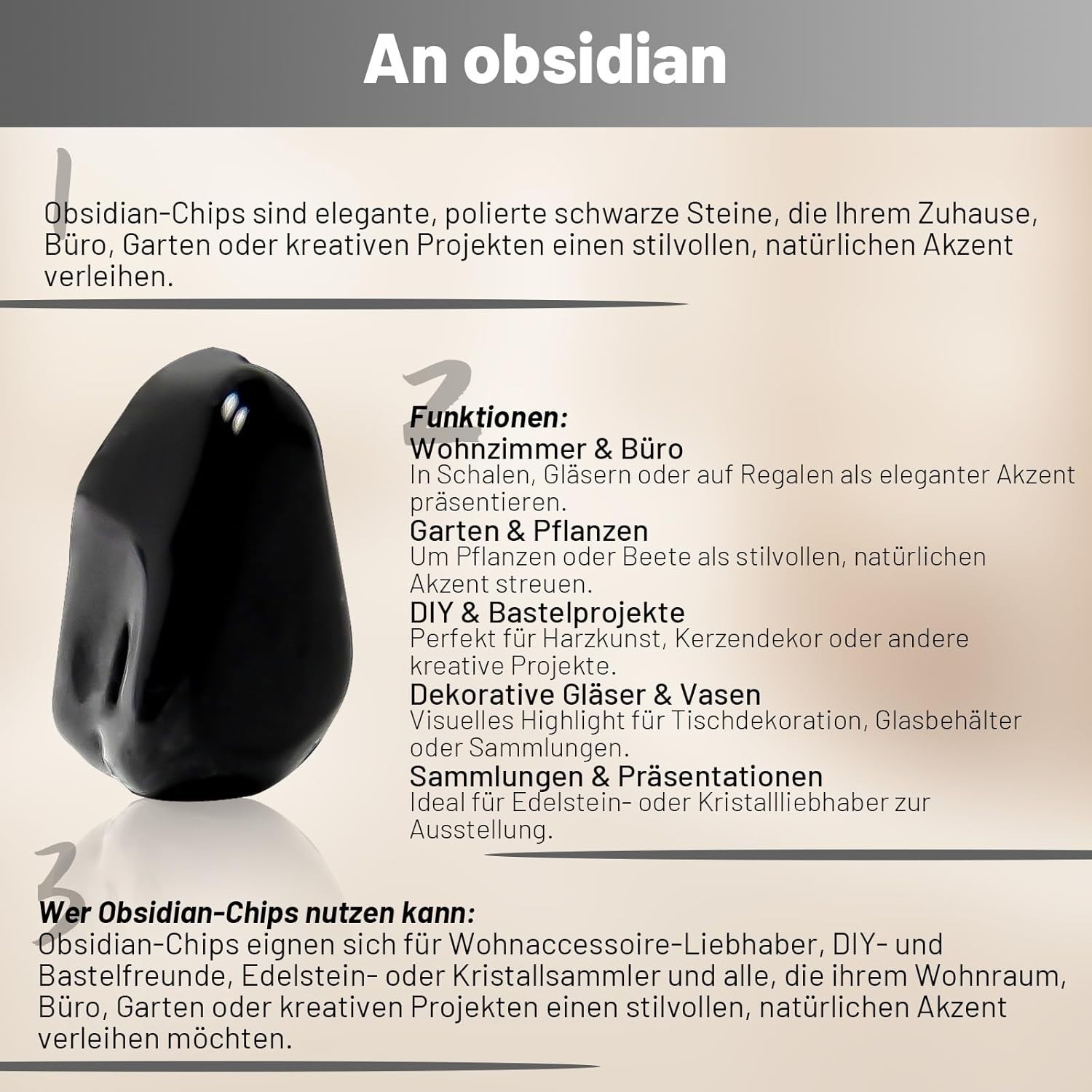 An obsidian

1

Obsidian-Chips sind elegante, polierte schwarze Steine, die Ihrem Zuhause, Büro, Garten oder kreativen Projekten einen stilvollen, natürlichen Akzent verleihen.

2

Funktionen:
Wohnzimmer & Büro
In Schalen, Gläsern oder auf Regalen als eleganter Akzent präsentieren.
Garten & Pflanzen
Um Pflanzen oder Beete als stilvollen, natürlichen Akzent streuen.
DIY & Bastelprojekte
Perfekt für Harzkunst, Kerzendekor oder andere kreative Projekte.
Dekorative Gläser & Vasen
Visuelles Highlight für Tischdekoration, Glasbehälter oder Sammlungen.
Sammlungen & Präsentationen
Ideal für Edelstein- oder Kristallliebhaber zur Ausstellung.

3

Wer Obsidian-Chips nutzen kann:
Obsidian-Chips eignen sich für Wohnaccessoire-Liebhaber, DIY- und Bastelfreunde, Edelstein- oder Kristallsammler und alle, die ihrem Wohnraum, Büro, Garten oder kreativen Projekten einen stilvollen, natürlichen Akzent verleihen möchten.